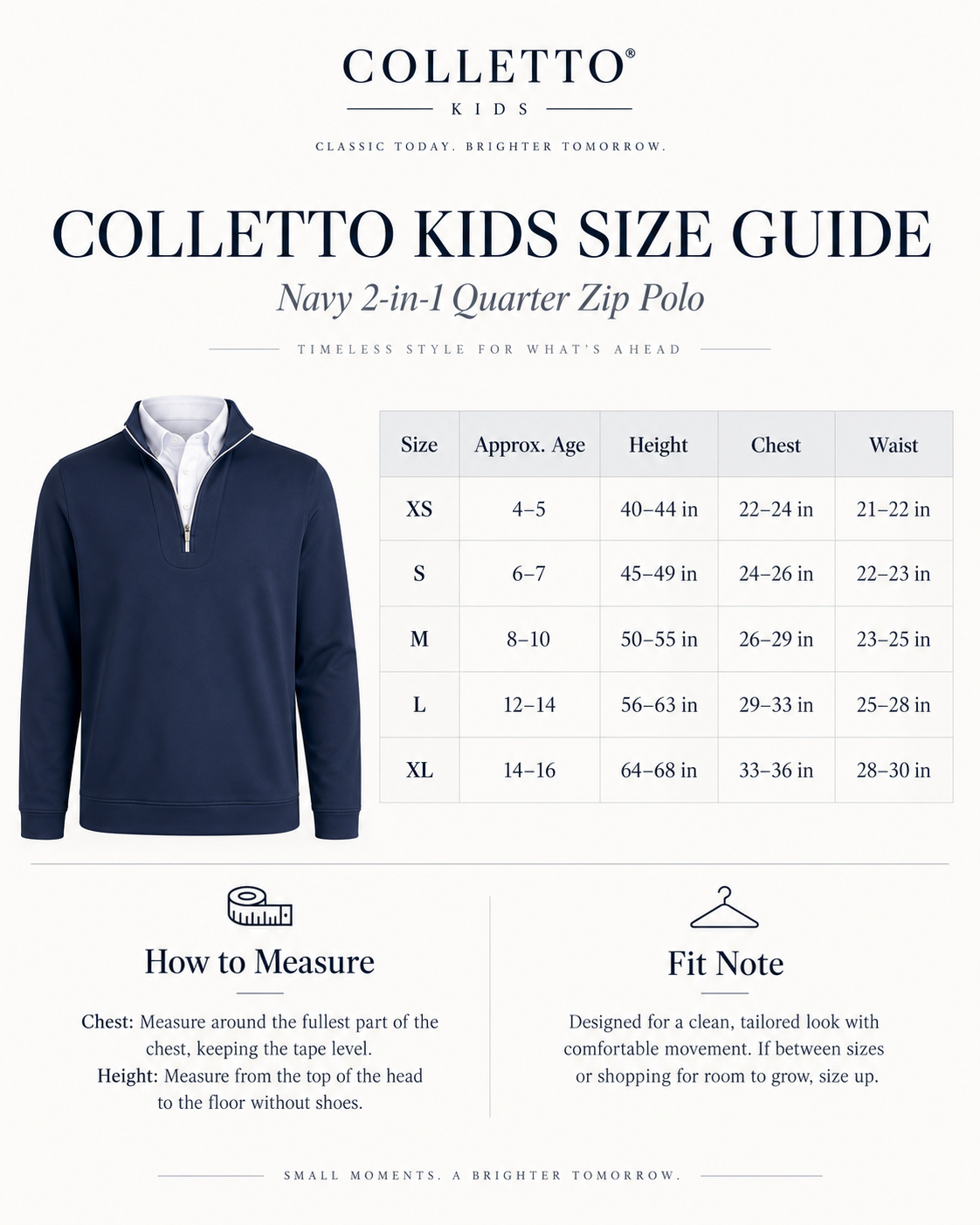 COLLETTO®
KIDS

CLASSIC TODAY. BRIGHTER TOMORROW.

COLLETTO KIDS SIZE GUIDE

Navy 2-in-1 Quarter Zip Polo

TIMELESS STYLE FOR WHAT'S AHEAD

| Size | Approx. Age | Height | Chest | Waist |
|---|---|---|---|---|
| XS | 4–5 | 40–44 in | 22–24 in | 21–22 in |
| S | 6–7 | 45–49 in | 24–26 in | 22–23 in |
| M | 8–10 | 50–55 in | 26–29 in | 23–25 in |
| L | 12–14 | 56–63 in | 29–33 in | 25–28 in |
| XL | 14–16 | 64–68 in | 33–36 in | 28–30 in |

How to Measure

Chest: Measure around the fullest part of the chest, keeping the tape level.
Height: Measure from the top of the head to the floor without shoes.

Fit Note

Designed for a clean, tailored look with comfortable movement. If between sizes or shopping for room to grow, size up.

SMALL MOMENTS. A BRIGHTER TOMORROW.